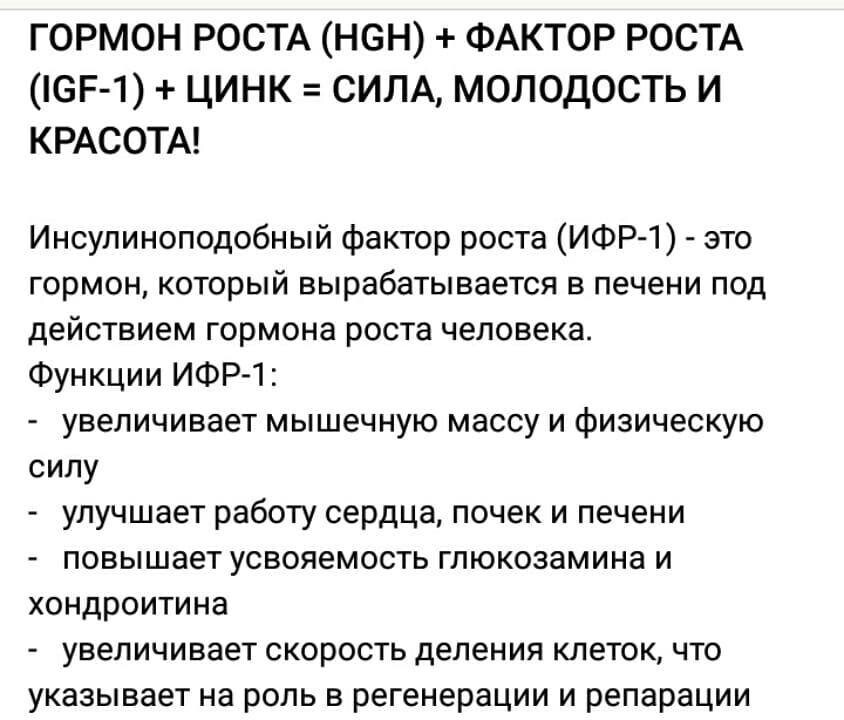 ГОРМОН РОСТА (HGH) + ФАКТОР РОСТА (IGF-1) + ЦИНК = СИЛА, МОЛОДОСТЬ И КРАСОТА!

Инсулиноподобный фактор роста (ИФР-1) - это гормон, который вырабатывается в печени под действием гормона роста человека.
Функции ИФР-1:
- увеличивает мышечную массу и физическую силу
- улучшает работу сердца, почек и печени
- повышает усвояемость глюкозамина и хондроитина
- увеличивает скорость деления клеток, что указывает на роль в регенерации и репарации